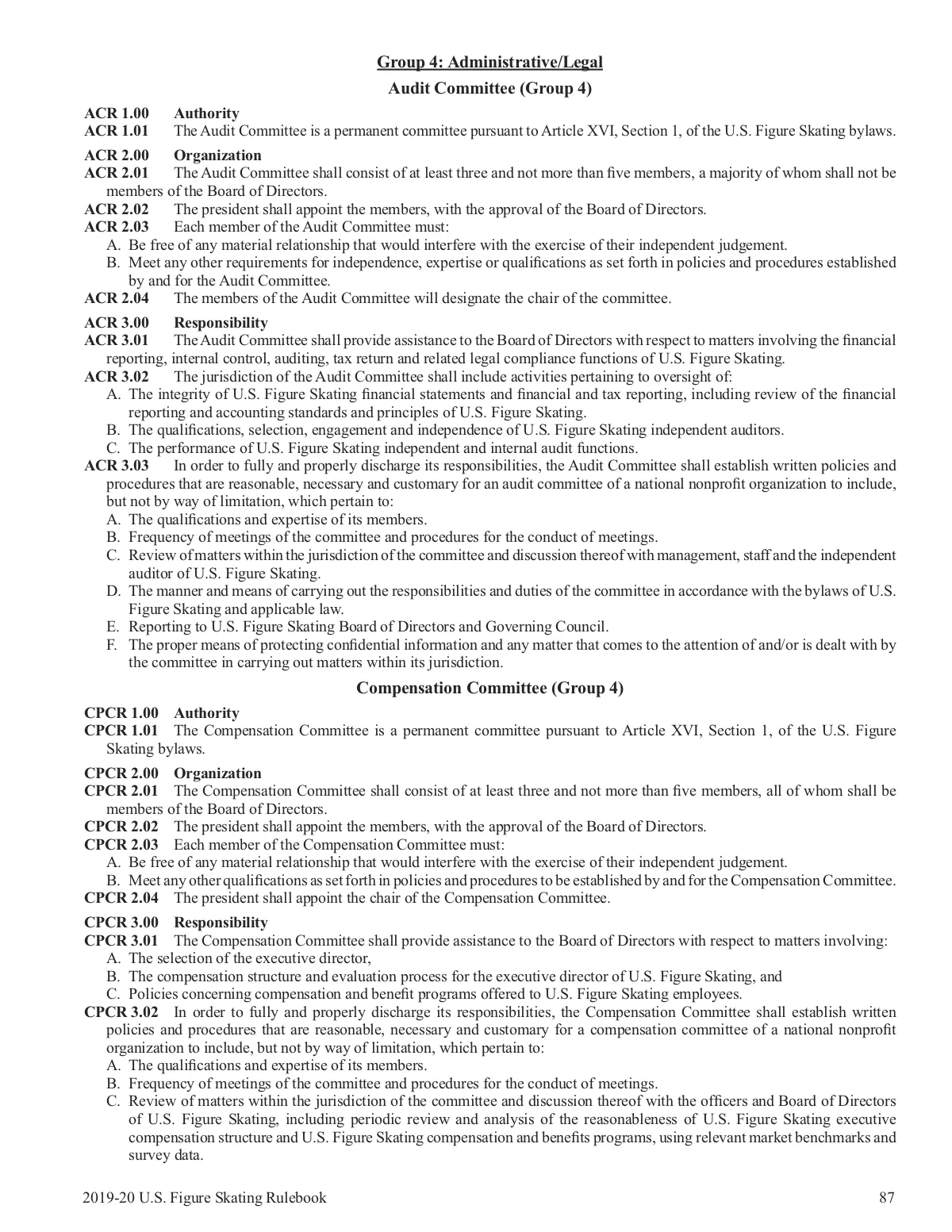 Group 4: Administrative/Legal

Audit Committee (Group 4)

ACR 1.00 Authority
ACR 1.01 The Audit Committee is a permanent committee pursuant to Article XVI, Section 1, of the U.S. Figure Skating bylaws.

ACR 2.00 Organization
ACR 2.01 The Audit Committee shall consist of at least three and not more than five members, a majority of whom shall not be members of the Board of Directors.
ACR 2.02 The president shall appoint the members, with the approval of the Board of Directors.
ACR 2.03 Each member of the Audit Committee must:
A. Be free of any material relationship that would interfere with the exercise of their independent judgement.
B. Meet any other requirements for independence, expertise or qualifications as set forth in policies and procedures established by and for the Audit Committee.
ACR 2.04 The members of the Audit Committee will designate the chair of the committee.

ACR 3.00 Responsibility
ACR 3.01 The Audit Committee shall provide assistance to the Board of Directors with respect to matters involving the financial reporting, internal control, auditing, tax return and related legal compliance functions of U.S. Figure Skating.
ACR 3.02 The jurisdiction of the Audit Committee shall include activities pertaining to oversight of:
A. The integrity of U.S. Figure Skating financial statements and financial and tax reporting, including review of the financial reporting and accounting standards and principles of U.S. Figure Skating.
B. The qualifications, selection, engagement and independence of U.S. Figure Skating independent auditors.
C. The performance of U.S. Figure Skating independent and internal audit functions.
ACR 3.03 In order to fully and properly discharge its responsibilities, the Audit Committee shall establish written policies and procedures that are reasonable, necessary and customary for an audit committee of a national nonprofit organization to include, but not by way of limitation, which pertain to:
A. The qualifications and expertise of its members.
B. Frequency of meetings of the committee and procedures for the conduct of meetings.
C. Review of matters within the jurisdiction of the committee and discussion thereof with management, staff and the independent auditor of U.S. Figure Skating.
D. The manner and means of carrying out the responsibilities and duties of the committee in accordance with the bylaws of U.S. Figure Skating and applicable law.
E. Reporting to U.S. Figure Skating Board of Directors and Governing Council.
F. The proper means of protecting confidential information and any matter that comes to the attention of and/or is dealt with by the committee in carrying out matters within its jurisdiction.

Compensation Committee (Group 4)

CPCR 1.00 Authority
CPCR 1.01 The Compensation Committee is a permanent committee pursuant to Article XVI, Section 1, of the U.S. Figure Skating bylaws.

CPCR 2.00 Organization
CPCR 2.01 The Compensation Committee shall consist of at least three and not more than five members, all of whom shall be members of the Board of Directors.
CPCR 2.02 The president shall appoint the members, with the approval of the Board of Directors.
CPCR 2.03 Each member of the Compensation Committee must:
A. Be free of any material relationship that would interfere with the exercise of their independent judgement.
B. Meet any other qualifications as set forth in policies and procedures to be established by and for the Compensation Committee.
CPCR 2.04 The president shall appoint the chair of the Compensation Committee.

CPCR 3.00 Responsibility
CPCR 3.01 The Compensation Committee shall provide assistance to the Board of Directors with respect to matters involving:
A. The selection of the executive director,
B. The compensation structure and evaluation process for the executive director of U.S. Figure Skating, and
C. Policies concerning compensation and benefit programs offered to U.S. Figure Skating employees.
CPCR 3.02 In order to fully and properly discharge its responsibilities, the Compensation Committee shall establish written policies and procedures that are reasonable, necessary and customary for a compensation committee of a national nonprofit organization to include, but not by way of limitation, which pertain to:
A. The qualifications and expertise of its members.
B. Frequency of meetings of the committee and procedures for the conduct of meetings.
C. Review of matters within the jurisdiction of the committee and discussion thereof with the officers and Board of Directors of U.S. Figure Skating, including periodic review and analysis of the reasonableness of U.S. Figure Skating executive compensation structure and U.S. Figure Skating compensation and benefits programs, using relevant market benchmarks and survey data.

2019-20 U.S. Figure Skating Rulebook 87